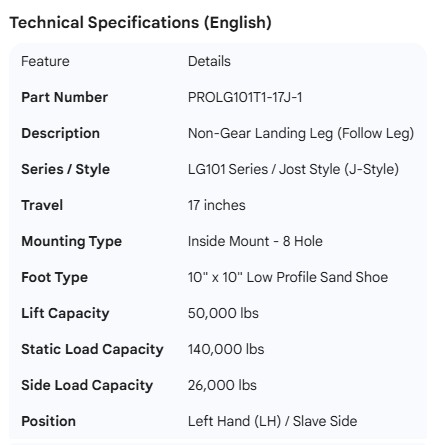 Technical Specifications (English)

| Feature | Details |
|---|---|
| **Part Number** | PROLG101T1-17J-1 |
| **Description** | Non-Gear Landing Leg (Follow Leg) |
| **Series / Style** | LG101 Series / Jost Style (J-Style) |
| **Travel** | 17 inches |
| **Mounting Type** | Inside Mount - 8 Hole |
| **Foot Type** | 10" x 10" Low Profile Sand Shoe |
| **Lift Capacity** | 50,000 lbs |
| **Static Load Capacity** | 140,000 lbs |
| **Side Load Capacity** | 26,000 lbs |
| **Position** | Left Hand (LH) / Slave Side |